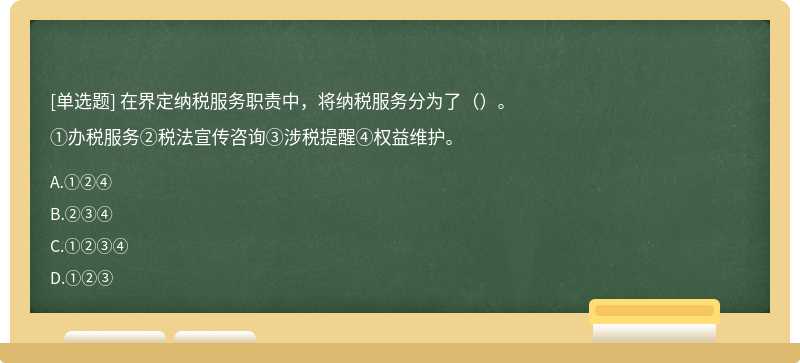 [单选题] 在界定纳税服务职责中，将纳税服务分为了（）。

①办税服务②税法宣传咨询③涉税提醒④权益维护。

A.①②④

B.②③④

C.①②③④

D.①②③